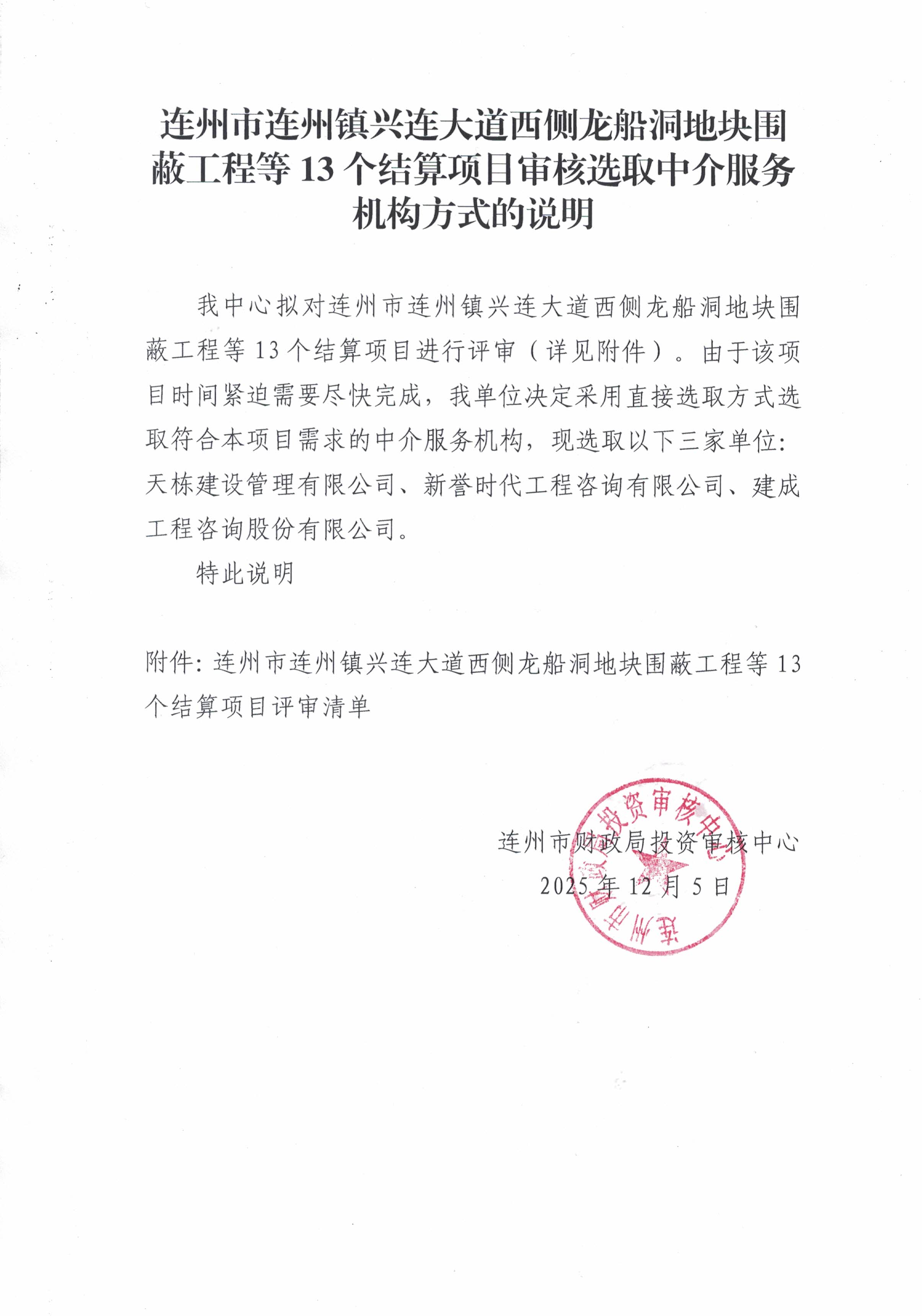 连州市连州镇兴连大道西侧龙船洞地块围蔽工程等 13 个结算项目审核选取中介服务机构方式的说明

我中心拟对连州市连州镇兴连大道西侧龙船洞地块围蔽工程等 13 个结算项目进行评审（详见附件）。由于该项目时间紧迫需要尽快完成，我单位决定采用直接选取方式选取符合本项目需求的中介服务机构，现选取以下三家单位：天栋建设管理有限公司、新誉时代工程咨询有限公司、建成工程咨询股份有限公司。

特此说明

附件：连州市连州镇兴连大道西侧龙船洞地块围蔽工程等 13 个结算项目评审清单

连州市财政局投资审核中心
2025 年 12 月 5 日

连州市财政局投资审核中心